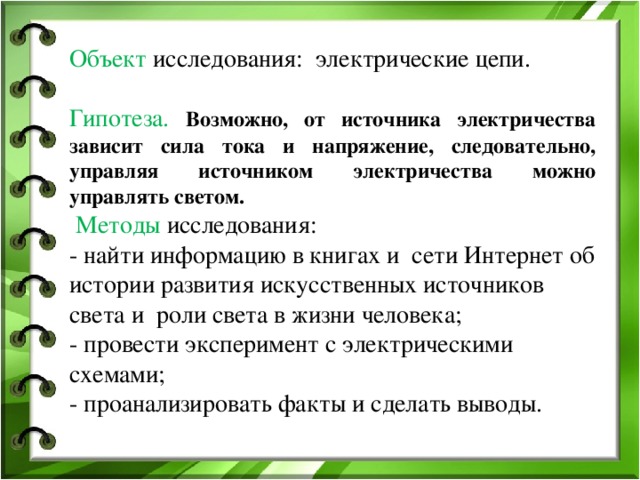 Объект исследования: электрические цепи.

Гипотеза. Возможно, от источника электричества зависит сила тока и напряжение, следовательно, управляя источником электричества можно управлять светом.

Методы исследования:
- найти информацию в книгах и сети Интернет об истории развития искусственных источников света и роли света в жизни человека;
- провести эксперимент с электрическими схемами;
- проанализировать факты и сделать выводы.